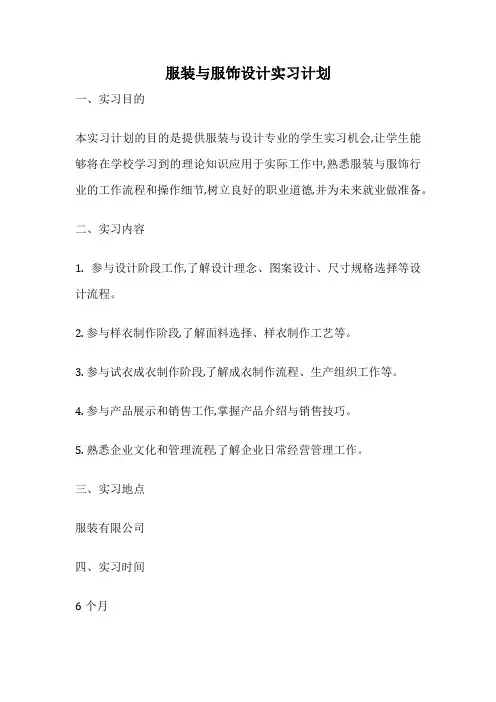 服装与服饰设计实习计划

一、实习目的

本实习计划的目的是提供服装与设计专业的学生实习机会,让学生能够将在学校学习到的理论知识应用于实际工作中,熟悉服装与服饰行业的工作流程和操作细节,树立良好的职业道德,并为未来就业做准备。

二、实习内容

1. 参与设计阶段工作,了解设计理念、图案设计、尺寸规格选择等设计流程。

2. 参与样衣制作阶段,了解面料选择、样衣制作工艺等。

3. 参与试衣成衣制作阶段,了解成衣制作流程、生产组织工作等。

4. 参与产品展示和销售工作,掌握产品介绍与销售技巧。

5. 熟悉企业文化和管理流程,了解企业日常经营管理工作。

三、实习地点

服装有限公司

四、实习时间

6 个月